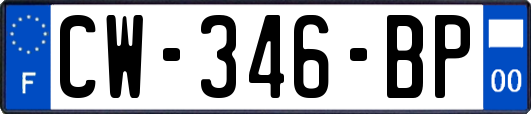 F
CW-346-BP
00